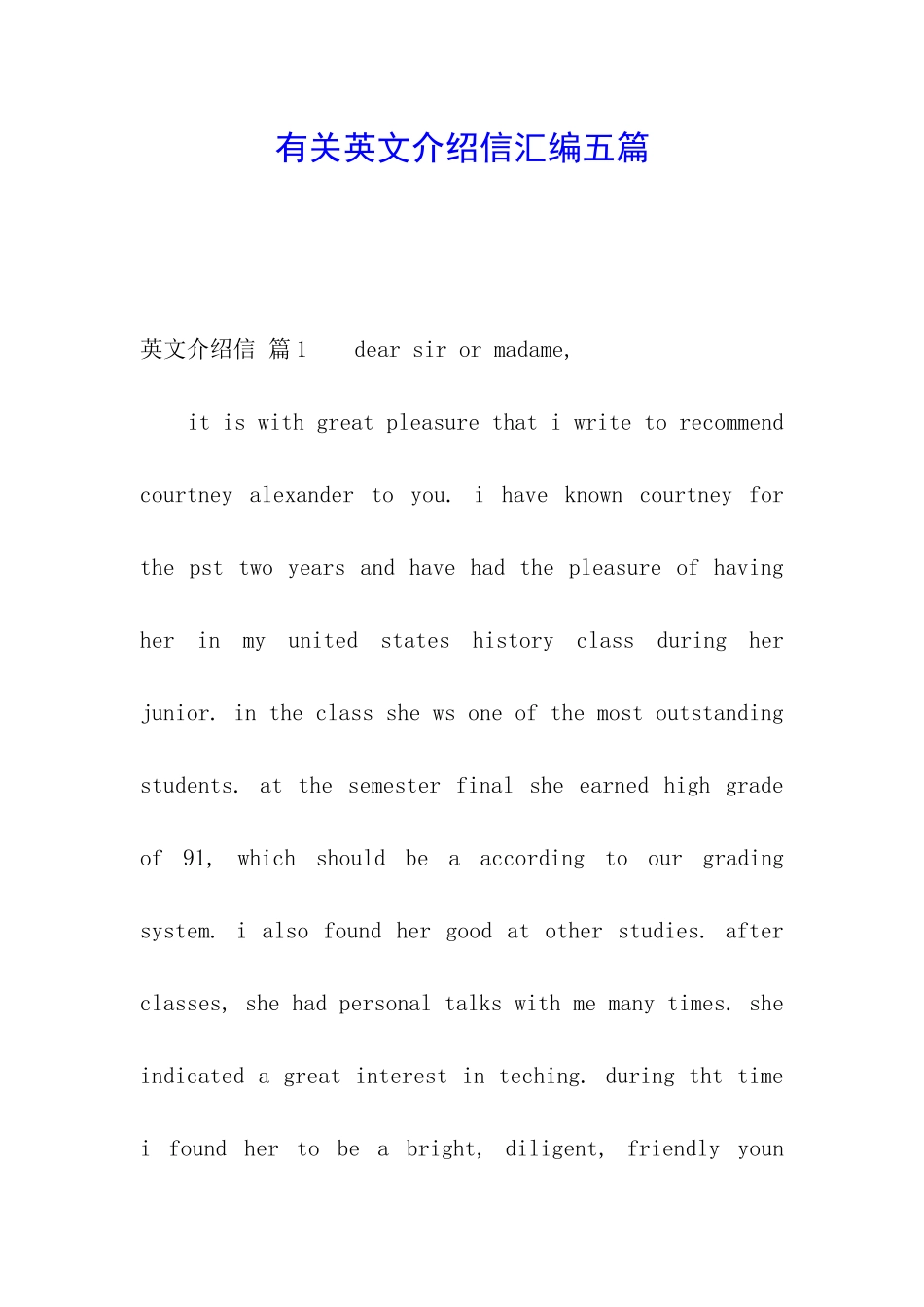 有关英文介绍信汇编五篇

英文介绍信 篇1　　dear sir or madame,

it is with great pleasure that i write to recommend courtney alexander to you. i have known courtney for the pst two years and have had the pleasure of having her in my united states history class during her junior. in the class she ws one of the most outstanding students. at the semester final she earned high grade of 91, which should be a according to our grading system. i also found her good at other studies. after classes, she had personal talks with me many times. she indicated a great interest in teching. during tht time i found her to be a bright, diligent, friendly youn